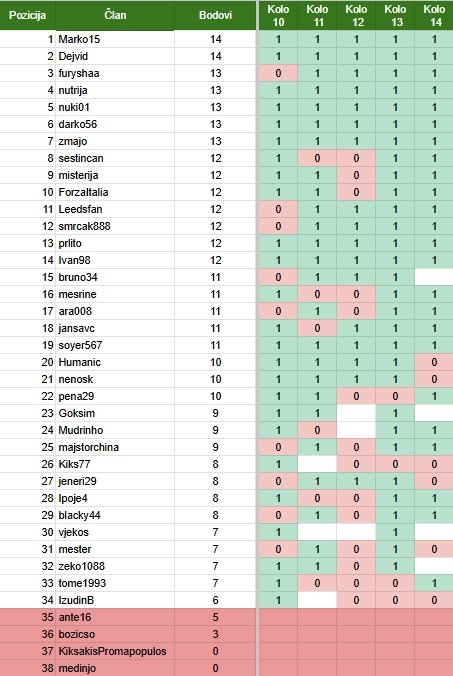 | Pozicija | Član | Bodovi | Kolo 10 | Kolo 11 | Kolo 12 | Kolo 13 | Kolo 14 |
|---|---|---|---|---|---|---|---|
| 1 | Marko15 | 14 | 1 | 1 | 1 | 1 | 1 |
| 2 | Dejvid | 14 | 1 | 1 | 1 | 1 | 1 |
| 3 | furyshaa | 13 | 0 | 1 | 1 | 1 | 1 |
| 4 | nutrija | 13 | 1 | 1 | 1 | 1 | 1 |
| 5 | nuki01 | 13 | 1 | 1 | 1 | 1 | 1 |
| 6 | darko56 | 13 | 1 | 1 | 1 | 1 | 1 |
| 7 | zmajo | 13 | 1 | 1 | 1 | 1 | 1 |
| 8 | sestincan | 12 | 1 | 0 | 0 | 1 | 1 |
| 9 | misterija | 12 | 1 | 1 | 0 | 1 | 1 |
| 10 | ForzaItalia | 12 | 1 | 1 | 0 | 1 | 1 |
| 11 | Leedsfan | 12 | 0 | 1 | 1 | 1 | 1 |
| 12 | smrcak888 | 12 | 0 | 1 | 1 | 1 | 1 |
| 13 | prlito | 12 | 1 | 1 | 1 | 1 | 1 |
| 14 | Ivan98 | 12 | 1 | 1 | 1 | 1 | 1 |
| 15 | bruno34 | 11 | 0 | 1 | 1 | 1 | |
| 16 | mesrine | 11 | 1 | 0 | 0 | 1 | 1 |
| 17 | ara008 | 11 | 0 | 1 | 0 | 1 | 1 |
| 18 | jansavc | 11 | 1 | 0 | 1 | 1 | 1 |
| 19 | soyer567 | 11 | 1 | 1 | 1 | 1 | 1 |
| 20 | Humanic | 10 | 1 | 1 | 1 | 1 | 0 |
| 21 | nenosk | 10 | 1 | 1 | 1 | 1 | 0 |
| 22 | pena29 | 10 | 1 | 1 | 0 | 0 | 1 |
| 23 | Goksim | 9 | 1 | 1 | | 1 | |
| 24 | Mudrinho | 9 | 1 | 0 | | 1 | 1 |
| 25 | majstorchina | 9 | 0 | 1 | 0 | 1 | 1 |
| 26 | Kiks77 | 8 | 1 | | 0 | 0 | 0 |
| 27 | jeneri29 | 8 | 0 | 1 | 1 | 1 | 0 |
| 28 | Ipoje4 | 8 | 1 | 0 | 0 | 1 | 1 |
| 29 | blacky44 | 8 | 0 | 1 | 0 | 1 | 1 |
| 30 | vjekos | 7 | 1 | | | 1 | |
| 31 | mester | 7 | 0 | 1 | 0 | 1 | 0 |
| 32 | zeko1088 | 7 | 1 | 1 | 0 | 1 | |
| 33 | tome1993 | 7 | 1 | 0 | 0 | 0 | 1 |
| 34 | IzudinB | 6 | 1 | | 0 | 0 | 0 |
| 35 | ante16 | 5 | | | | | |
| 36 | bozicso | 3 | | | | | |
| 37 | KiksakisPromapopulos | 0 | | | | | |
| 38 | medinjo | 0 | | | | | |